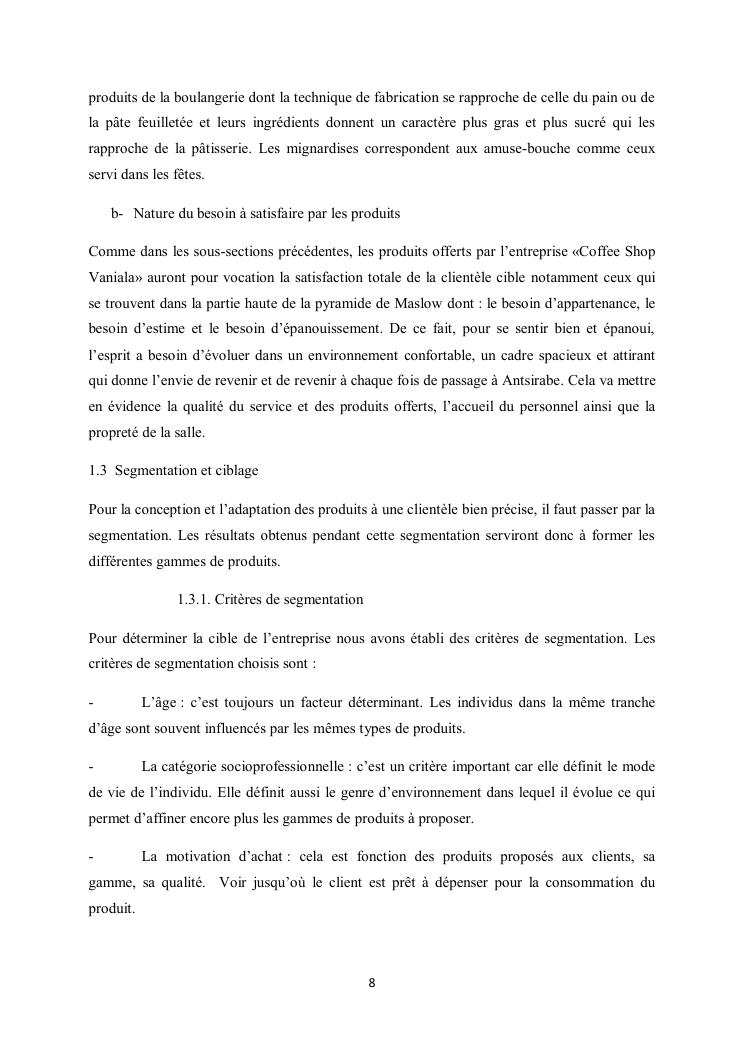 produits de la boulangerie dont la technique de fabrication se rapproche de celle du pain ou de la pâte feuilletée et leurs ingrédients donnent un caractère plus gras et plus sucré qui les rapproche de la pâtisserie. Les mignardises correspondent aux amuse-bouche comme ceux servi dans les fêtes.

b- Nature du besoin à satisfaire par les produits

Comme dans les sous-sections précédentes, les produits offerts par l'entreprise «Coffee Shop Vaniala» auront pour vocation la satisfaction totale de la clientèle cible notamment ceux qui se trouvent dans la partie haute de la pyramide de Maslow dont : le besoin d'appartenance, le besoin d'estime et le besoin d'épanouissement. De ce fait, pour se sentir bien et épanoui, l'esprit a besoin d'évoluer dans un environnement confortable, un cadre spacieux et attirant qui donne l'envie de revenir et de revenir à chaque fois de passage à Antsirabe. Cela va mettre en évidence la qualité du service et des produits offerts, l'accueil du personnel ainsi que la propreté de la salle.

1.3 Segmentation et ciblage

Pour la conception et l'adaptation des produits à une clientèle bien précise, il faut passer par la segmentation. Les résultats obtenus pendant cette segmentation serviront donc à former les différentes gammes de produits.

1.3.1. Critères de segmentation

Pour déterminer la cible de l'entreprise nous avons établi des critères de segmentation. Les critères de segmentation choisis sont :

- L'âge : c'est toujours un facteur déterminant. Les individus dans la même tranche d'âge sont souvent influencés par les mêmes types de produits.

- La catégorie socioprofessionnelle : c'est un critère important car elle définit le mode de vie de l'individu. Elle définit aussi le genre d'environnement dans lequel il évolue ce qui permet d'affiner encore plus les gammes de produits à proposer.

- La motivation d'achat : cela est fonction des produits proposés aux clients, sa gamme, sa qualité. Voir jusqu'où le client est prêt à dépenser pour la consommation du produit.

8